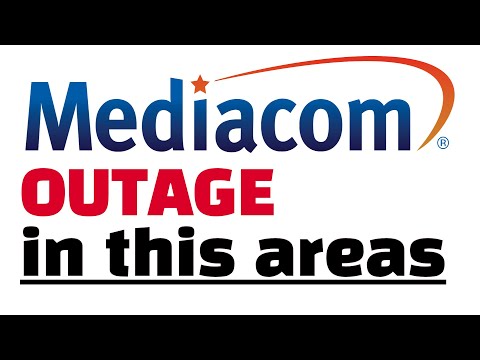 Mediacom®

OUTAGE

in this areas